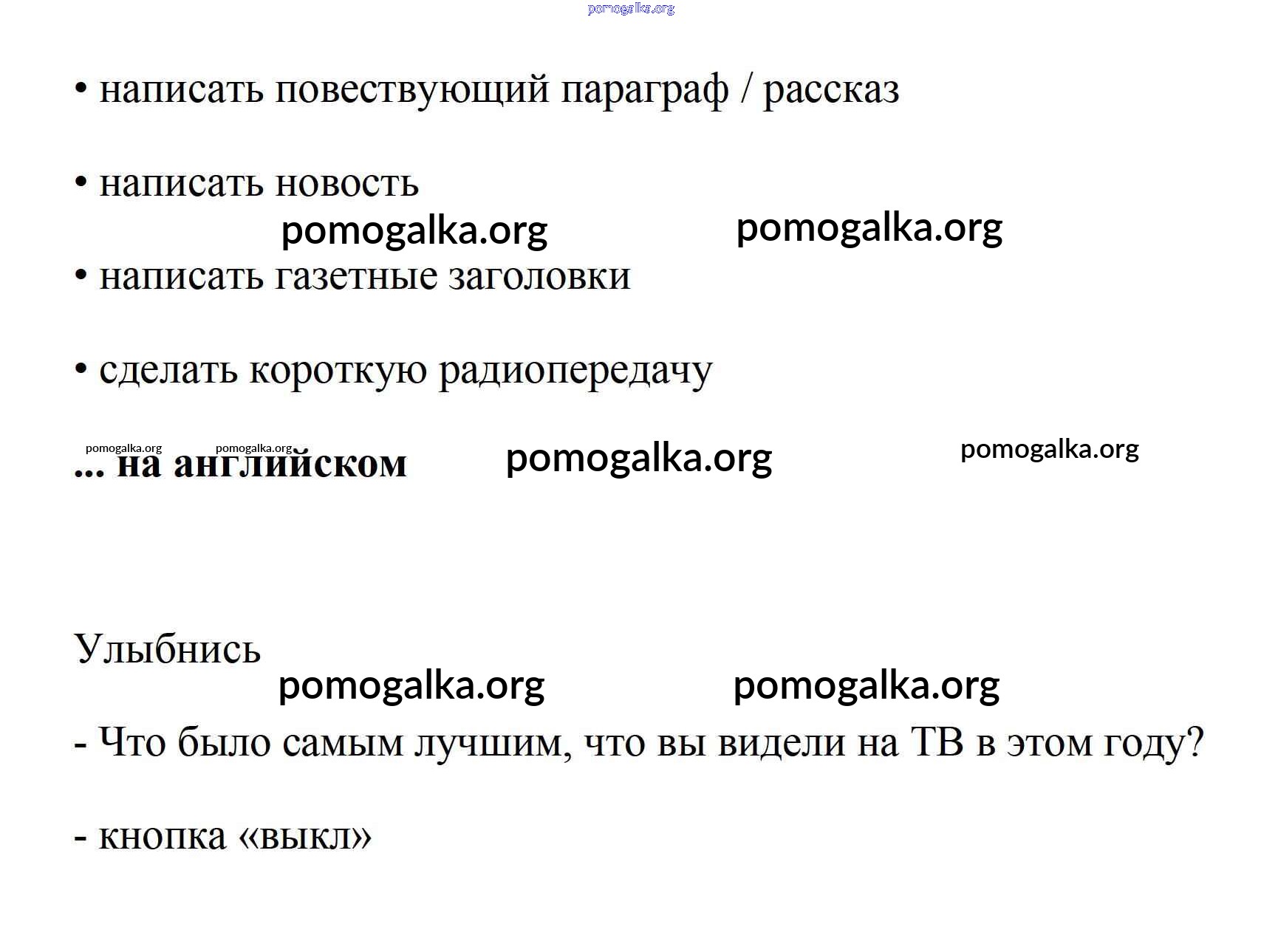 pomogalka.org

• написать повествующий параграф / рассказ

• написать новость

pomogalka.org pomogalka.org

• написать газетные заголовки

• сделать короткую радиопередачу

pomogalka.org pomogalka.org

... на английском pomogalka.org pomogalka.org

Улыбнись

pomogalka.org pomogalka.org

- Что было самым лучшим, что вы видели на ТВ в этом году?

- кнопка «выкл»